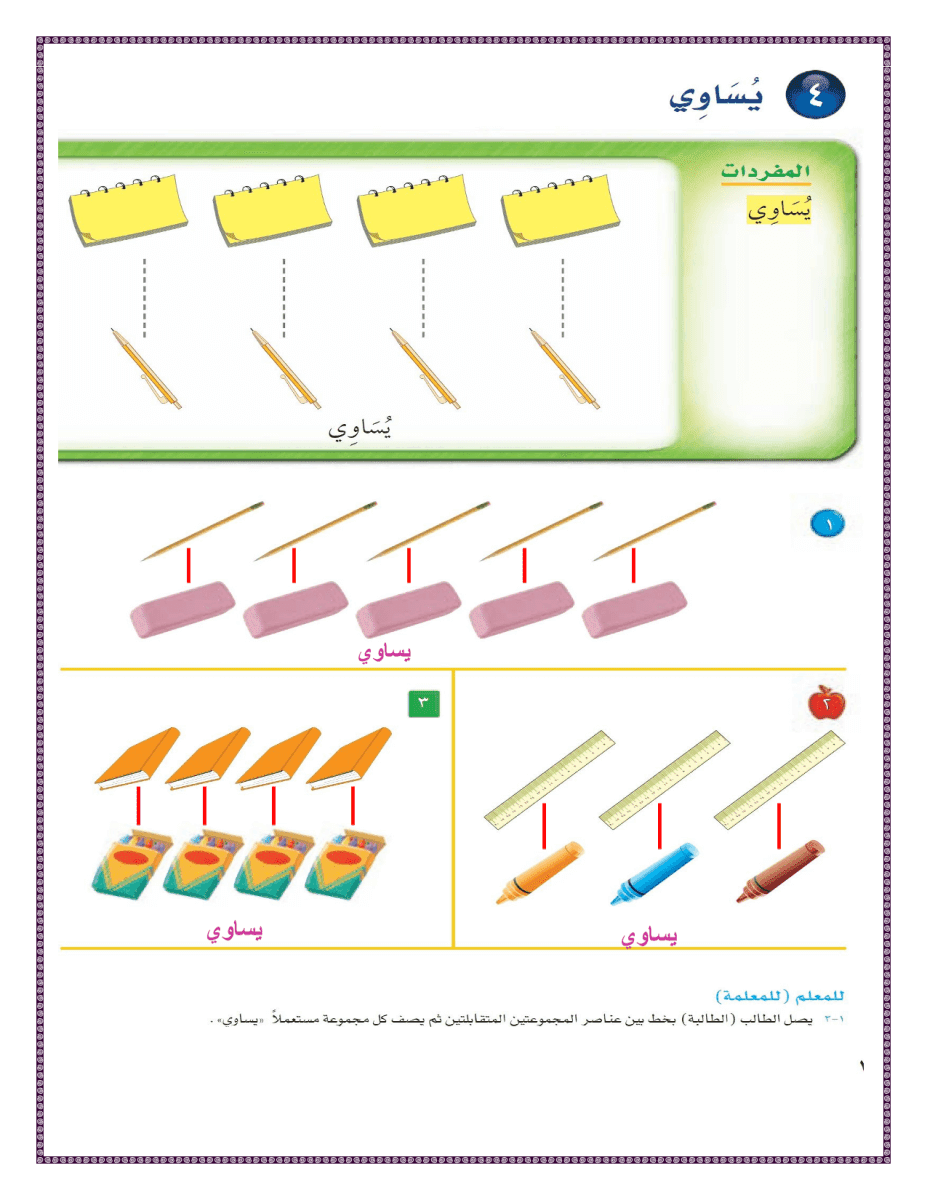 ٤ يُسَاوِي

المفردات
يُسَاوِي

يُسَاوِي

١

يساوي

٢

يساوي

٣

يساوي

للمعلم (للمعلمة)
١-٣ يصل الطالب (الطالبة) بخط بين عناصر المجموعتين المتقابلتين ثم يصف كل مجموعة مستعملاً «يساوي».

١